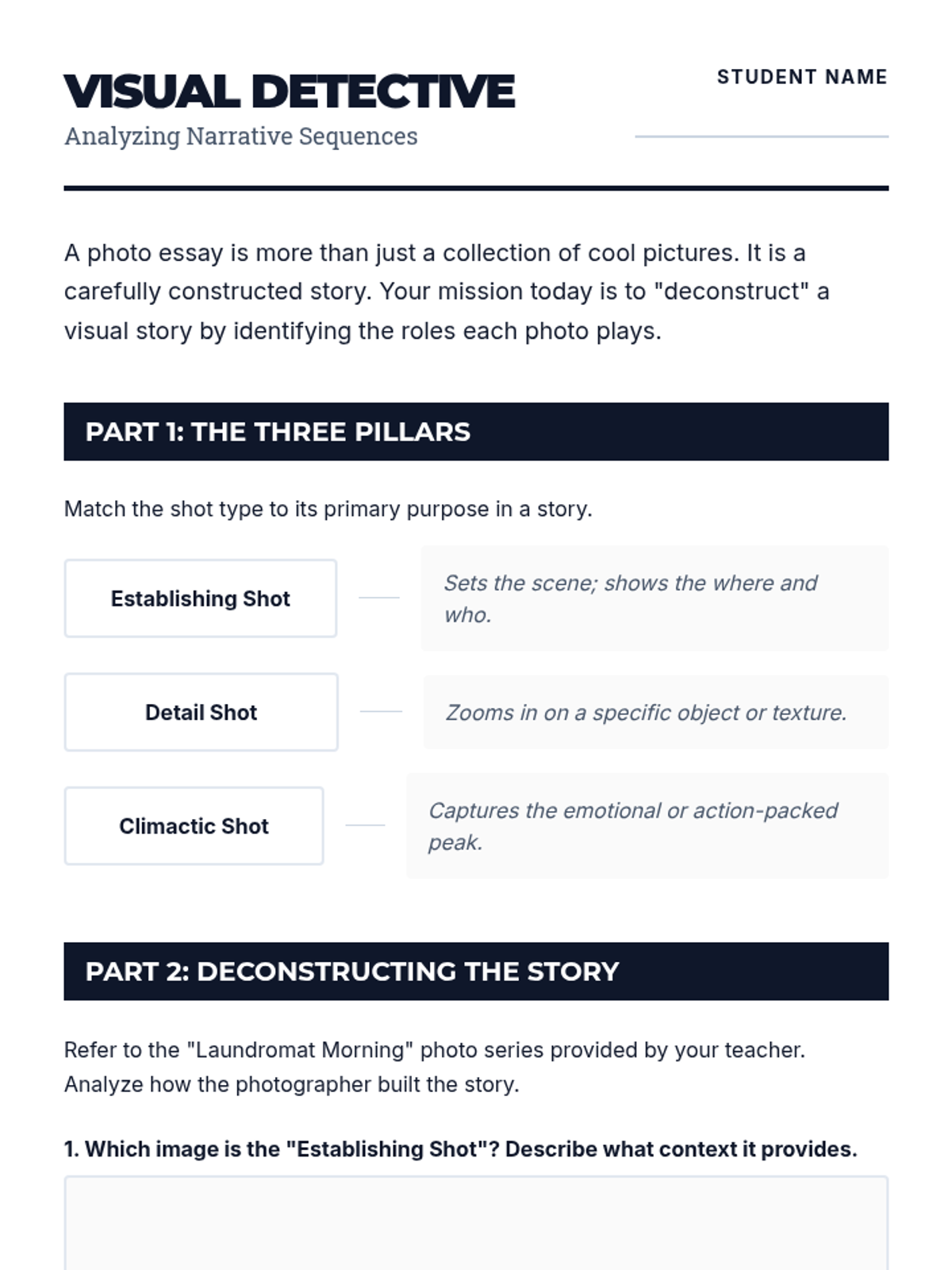 VISUAL DETECTIVE
Analyzing Narrative Sequences

STUDENT NAME

A photo essay is more than just a collection of cool pictures. It is a carefully constructed story. Your mission today is to "deconstruct" a visual story by identifying the roles each photo plays.

PART 1: THE THREE PILLARS

Match the shot type to its primary purpose in a story.

Establishing Shot

Sets the scene; shows the where and who.

Detail Shot

Zooms in on a specific object or texture.

Climactic Shot

Captures the emotional or action-packed peak.

PART 2: DECONSTRUCTING THE STORY

Refer to the "Laundromat Morning" photo series provided by your teacher. Analyze how the photographer built the story.

1. Which image is the "Establishing Shot"? Describe what context it provides.